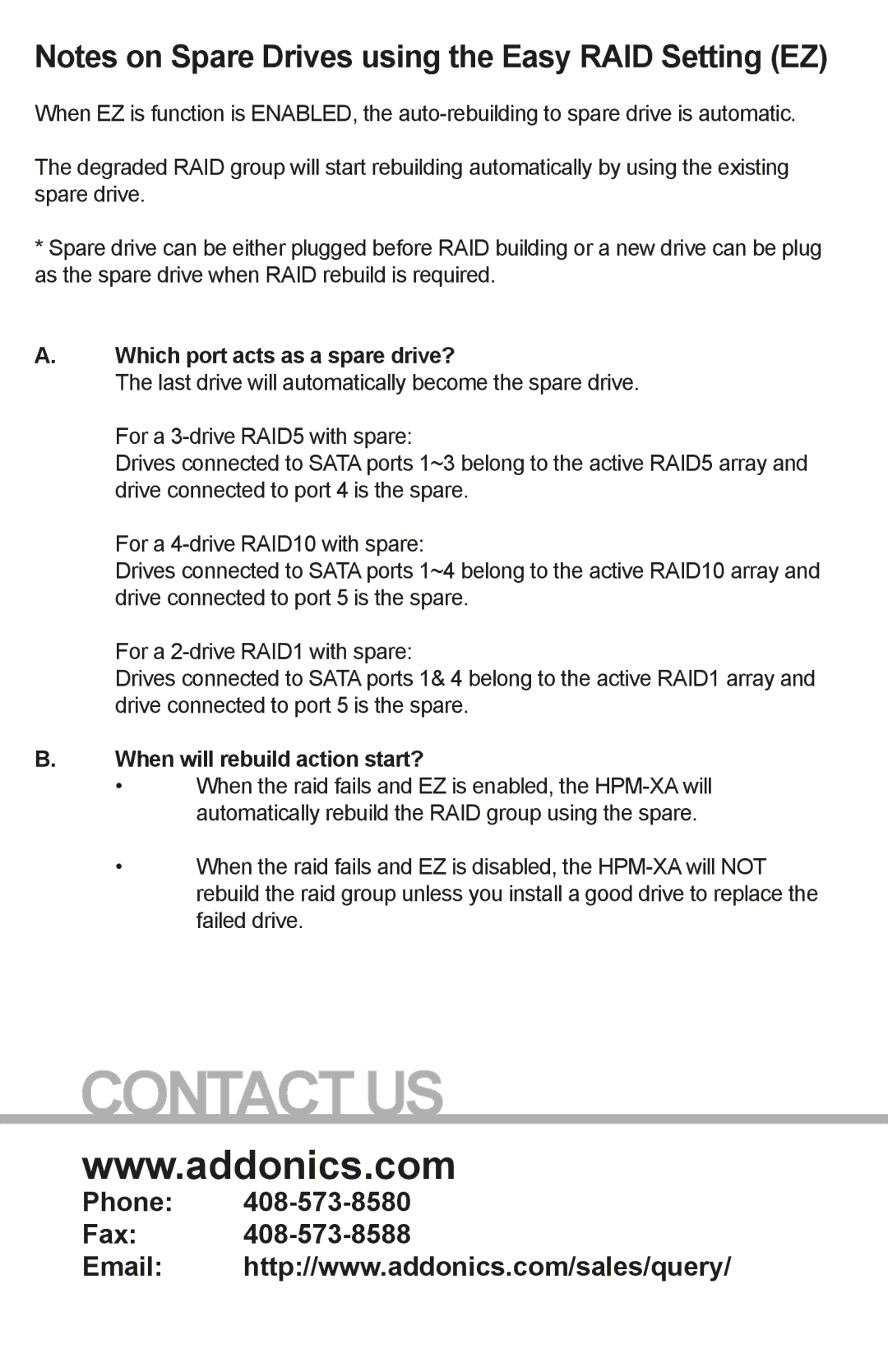 Notes on Spare Drives using the Easy RAID Setting (EZ)

When EZ is function is ENABLED, the auto-rebuilding to spare drive is automatic.

The degraded RAID group will start rebuilding automatically by using the existing spare drive.

* Spare drive can be either plugged before RAID building or a new drive can be plug as the spare drive when RAID rebuild is required.

A. Which port acts as a spare drive?
The last drive will automatically become the spare drive.

For a 3-drive RAID5 with spare:
Drives connected to SATA ports 1~3 belong to the active RAID5 array and drive connected to port 4 is the spare.

For a 4-drive RAID10 with spare:
Drives connected to SATA ports 1~4 belong to the active RAID10 array and drive connected to port 5 is the spare.

For a 2-drive RAID1 with spare:
Drives connected to SATA ports 1& 4 belong to the active RAID1 array and drive connected to port 5 is the spare.

B. When will rebuild action start?
• When the raid fails and EZ is enabled, the HPM-XA will automatically rebuild the RAID group using the spare.

• When the raid fails and EZ is disabled, the HPM-XA will NOT rebuild the raid group unless you install a good drive to replace the failed drive.

CONTACT US

www.addonics.com
Phone: 408-573-8580
Fax: 408-573-8588
Email: http://www.addonics.com/sales/query/